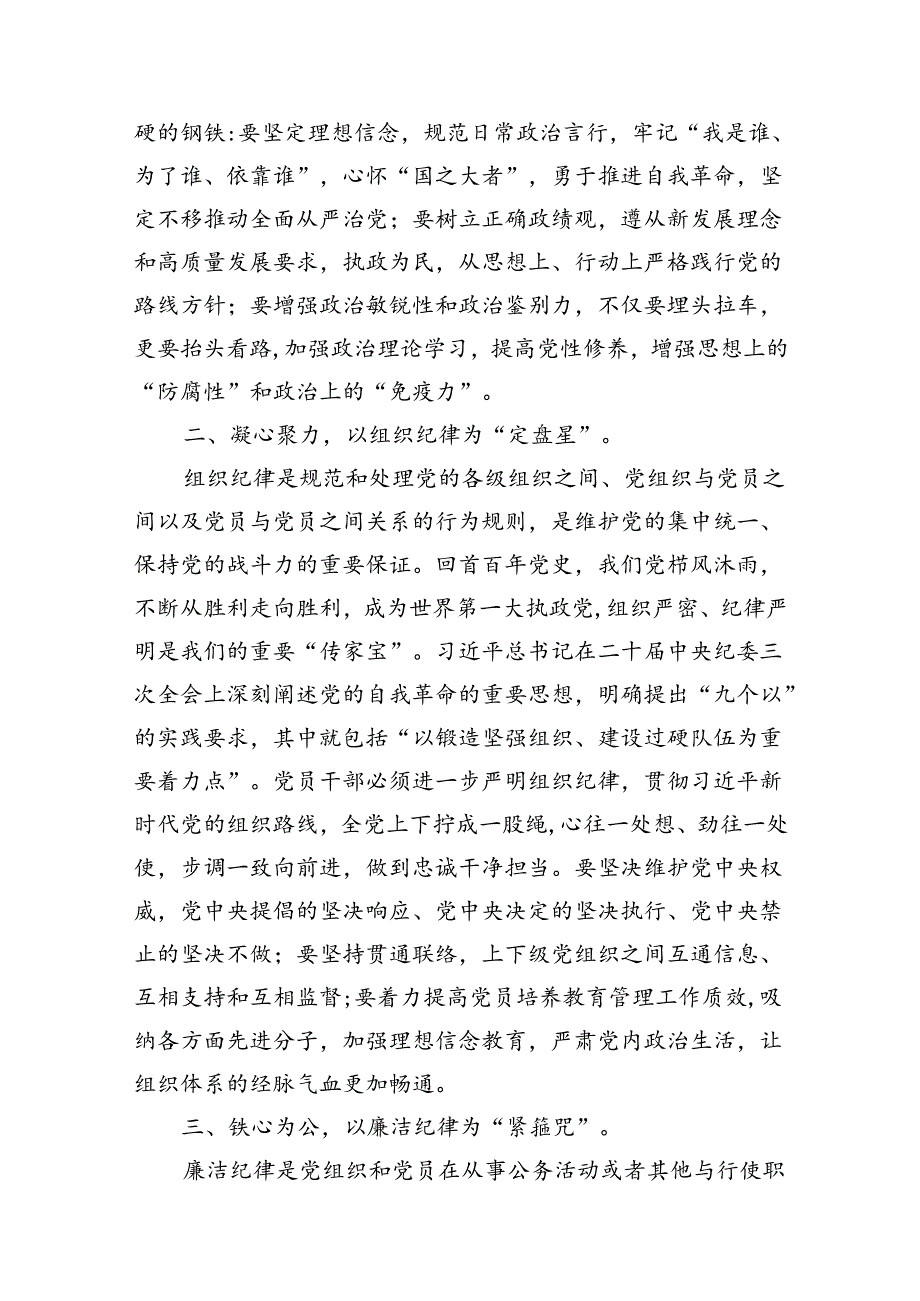 硬的钢铁:要坚定理想信念，规范日常政治言行，牢记“我是谁、为了谁、依靠谁”，心怀“国之大者”，勇于推进自我革命，坚定不移推动全面从严治党；要树立正确政绩观，遵从新发展理念和高质量发展要求，执政为民，从思想上、行动上严格践行党的路线方针；要增强政治敏锐性和政治鉴别力，不仅要埋头拉车，更要抬头看路,加强政治理论学习，提高党性修养，增强思想上的“防腐性”和政治上的“免疫力”。

二、凝心聚力，以组织纪律为“定盘星”。

组织纪律是规范和处理党的各级组织之间、党组织与党员之间以及党员与党员之间关系的行为规则，是维护党的集中统一、保持党的战斗力的重要保证。回首百年党史，我们党栉风沐雨，不断从胜利走向胜利，成为世界第一大执政党,组织严密、纪律严明是我们的重要“传家宝”。习近平总书记在二十届中央纪委三次全会上深刻阐述党的自我革命的重要思想，明确提出“九个以”的实践要求，其中就包括“以锻造坚强组织、建设过硬队伍为重要着力点”。党员干部必须进一步严明组织纪律，贯彻习近平新时代党的组织路线，全党上下拧成一股绳,心往一处想、劲往一处使，步调一致向前进，做到忠诚干净担当。要坚决维护党中央权威，党中央提倡的坚决响应、党中央决定的坚决执行、党中央禁止的坚决不做；要坚持贯通联络，上下级党组织之间互通信息、互相支持和互相监督;要着力提高党员培养教育管理工作质效,吸纳各方面先进分子，加强理想信念教育，严肃党内政治生活，让组织体系的经脉气血更加畅通。

三、铁心为公，以廉洁纪律为“紧箍咒”。

廉洁纪律是党组织和党员在从事公务活动或者其他与行使职